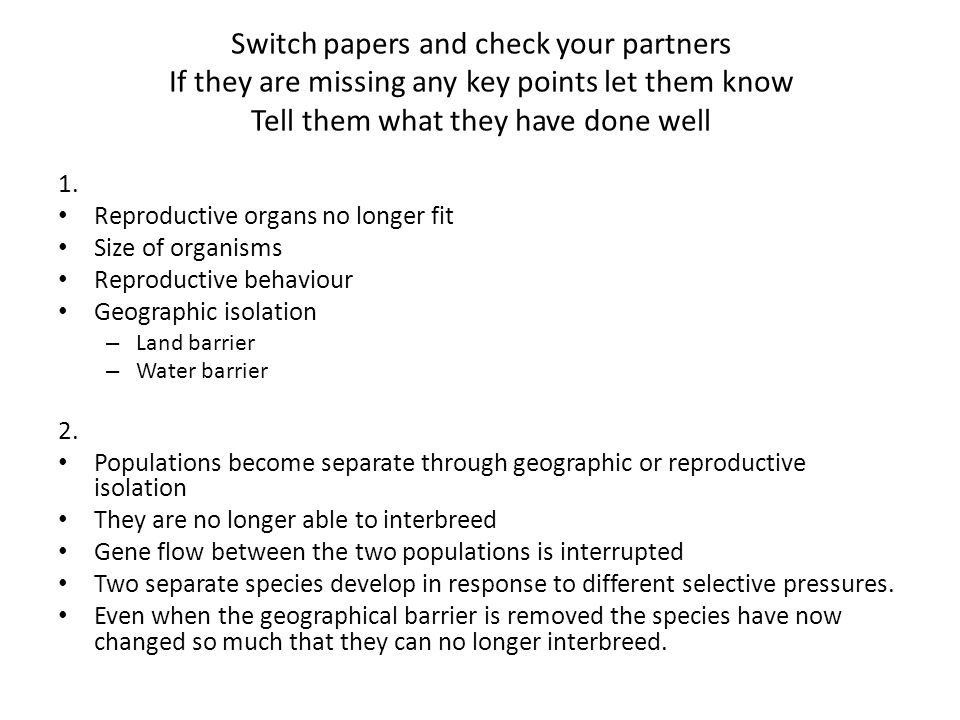 Switch papers and check your partners
If they are missing any key points let them know
Tell them what they have done well

1.
• Reproductive organs no longer fit
• Size of organisms
• Reproductive behaviour
• Geographic isolation
– Land barrier
– Water barrier

2.
• Populations become separate through geographic or reproductive isolation
• They are no longer able to interbreed
• Gene flow between the two populations is interrupted
• Two separate species develop in response to different selective pressures.
• Even when the geographical barrier is removed the species have now changed so much that they can no longer interbreed.